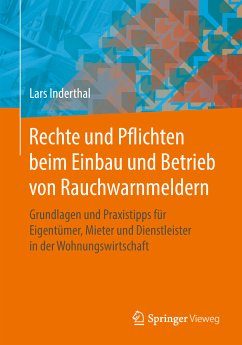 Lars Inderthal

Rechte und Pflichten beim Einbau und Betrieb von Rauchwarnmeldern

Grundlagen und Praxistipps für Eigentümer, Mieter und Dienstleister in der Wohnungswirtschaft

Springer Vieweg